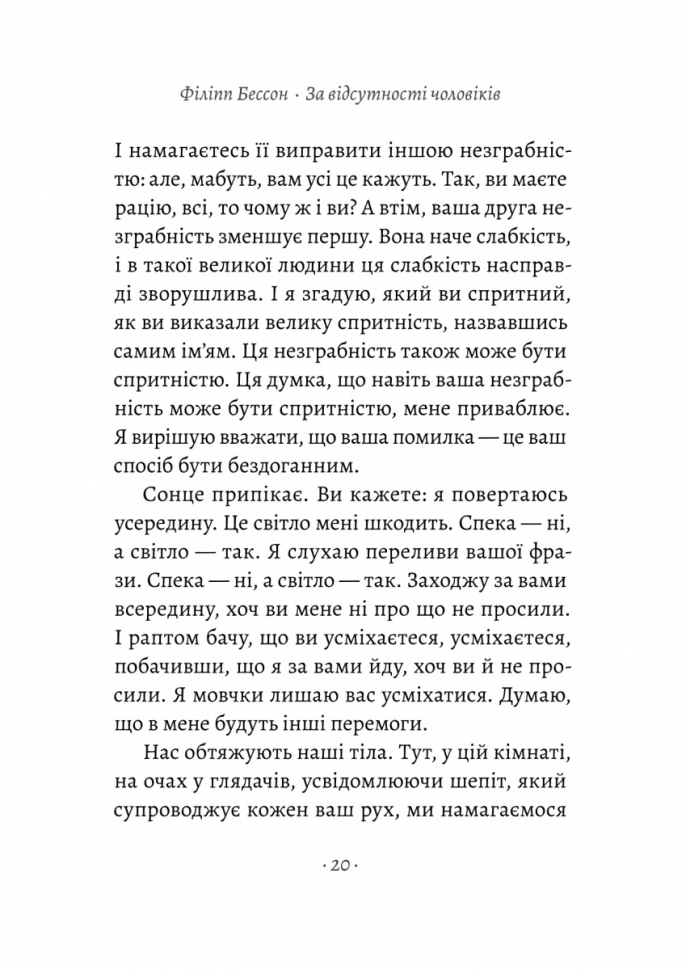 Філіпп Бессон · За відсутності чоловіків

І намагаєтесь її виправити іншою незграбністю: але, мабуть, вам усі це кажуть. Так, ви маєте рацію, всі, то чому ж і ви? А втім, ваша друга незграбність зменшує першу. Вона наче слабкість, і в такої великої людини ця слабкість насправді зворушлива. І я згадую, який ви спритний, як ви виказали велику спритність, назвавшись самим ім'ям. Ця незграбність також може бути спритністю. Ця думка, що навіть ваша незграбність може бути спритністю, мене приваблює. Я вирішую вважати, що ваша помилка — це ваш спосіб бути бездоганним.

Сонце припікає. Ви кажете: я повертаюсь усередину. Це світло мені шкодить. Спека — ні, а світло — так. Я слухаю переливи вашої фрази. Спека — ні, а світло — так. Заходжу за вами всередину, хоч ви мене ні про що не просили. І раптом бачу, що ви усміхаєтеся, усміхаєтеся, побачивши, що я за вами йду, хоч ви й не просили. Я мовчки лишаю вас усміхатися. Думаю, що в мене будуть інші перемоги.

Нас обтяжують наші тіла. Тут, у цій кімнаті, на очах у глядачів, усвідомлюючи шепіт, який супроводжує кожен ваш рух, ми намагаємося

· 20 ·